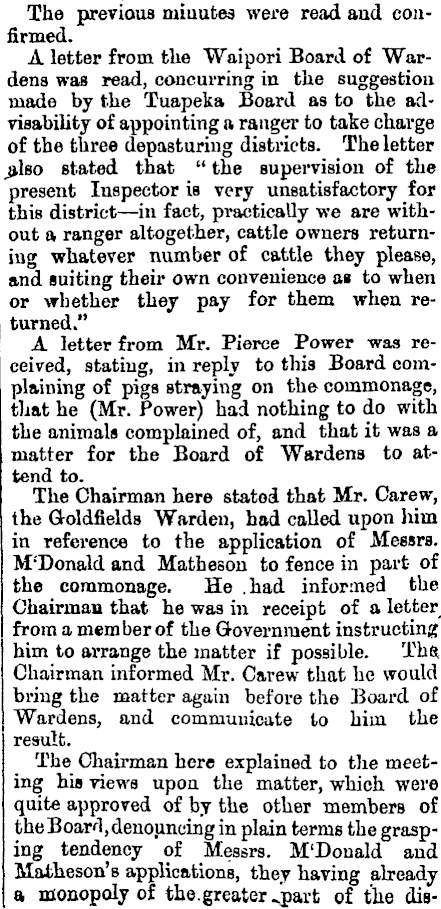 The previous minutes were read and confirmed.

A letter from the Waipori Board of Wardens was read, concurring in the suggestion made by the Tuapeka Board as to the advisability of appointing a ranger to take charge of the three depasturing districts. The letter also stated that "the supervision of the present Inspector is very unsatisfactory for this district—in fact, practically we are without a ranger altogether, cattle owners returning whatever number of cattle they please, and suiting their own convenience as to when or whether they pay for them when returned."

A letter from Mr. Pierce Power was received, stating, in reply to this Board complaining of pigs straying on the commonage, that he (Mr. Power) had nothing to do with the animals complained of, and that it was a matter for the Board of Wardens to attend to.

The Chairman here stated that Mr. Carew, the Goldfields Warden, had called upon him in reference to the application of Messrs. M'Donald and Matheson to fence in part of the commonage. He had informed the Chairman that he was in receipt of a letter from a member of the Government instructing him to arrange the matter if possible. The Chairman informed Mr. Carew that he would bring the matter again before the Board of Wardens, and communicate to him the result.

The Chairman here explained to the meeting his views upon the matter, which were quite approved of by the other members of the Board, denouncing in plain terms the grasping tendency of Messrs. M'Donald and Matheson's applications, they having already a monopoly of the greater part of the dis-